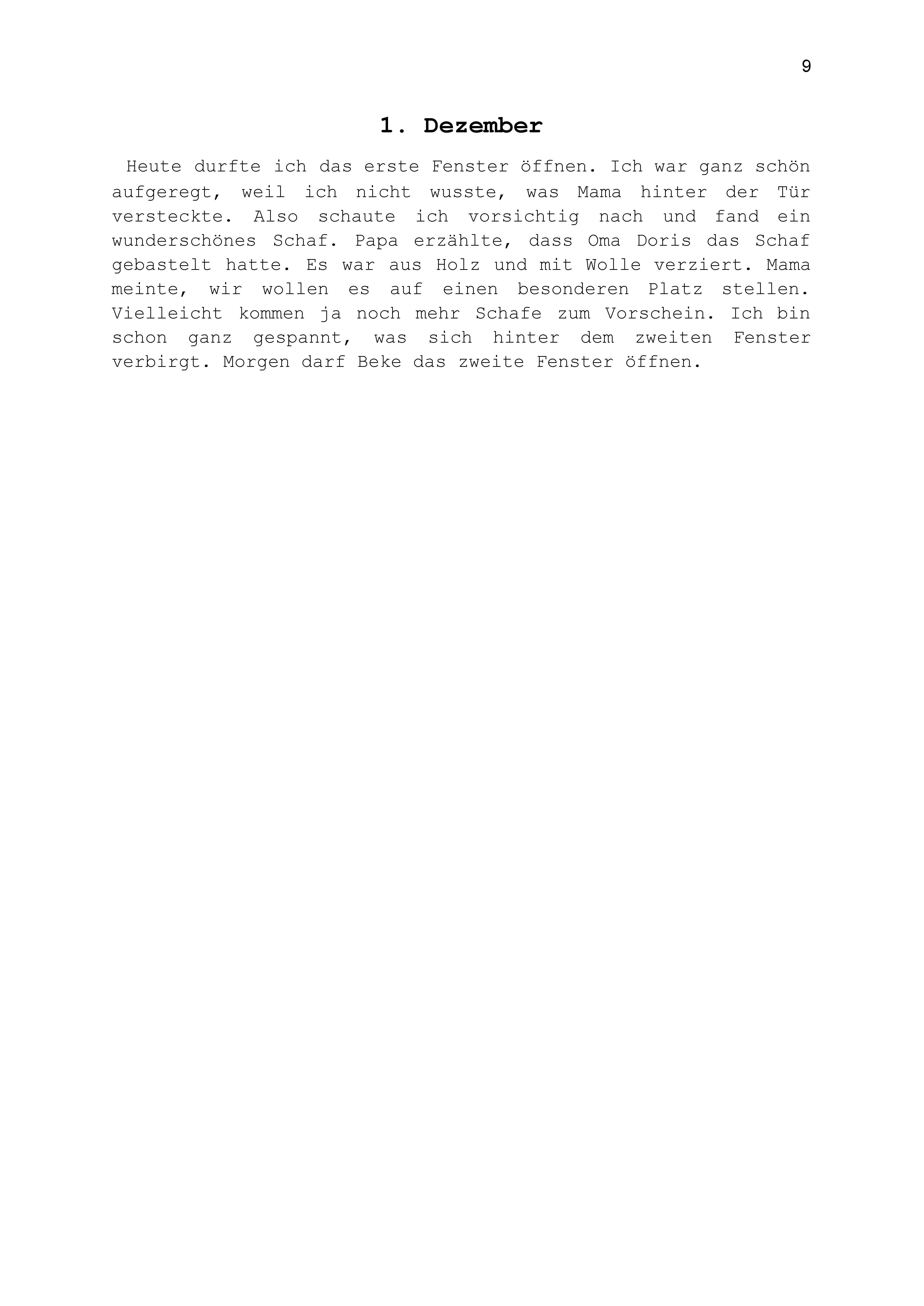 9

1. Dezember

Heute durfte ich das erste Fenster öffnen. Ich war ganz schön aufgeregt, weil ich nicht wusste, was Mama hinter der Tür versteckte. Also schaute ich vorsichtig nach und fand ein wunderschönes Schaf. Papa erzählte, dass Oma Doris das Schaf gebastelt hatte. Es war aus Holz und mit Wolle verziert. Mama meinte, wir wollen es auf einen besonderen Platz stellen. Vielleicht kommen ja noch mehr Schafe zum Vorschein. Ich bin schon ganz gespannt, was sich hinter dem zweiten Fenster verbirgt. Morgen darf Beke das zweite Fenster öffnen.